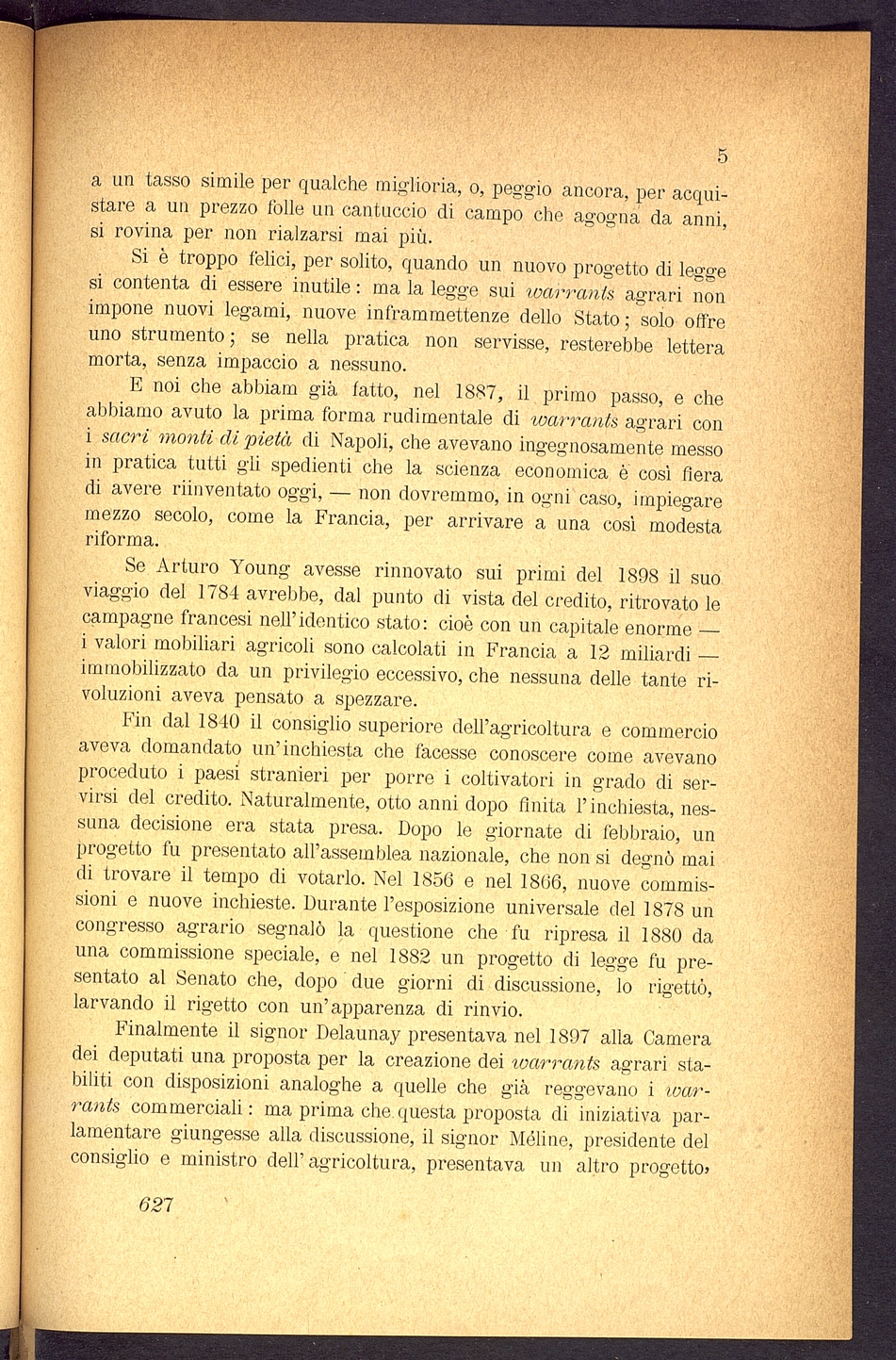 5

a un tasso simile per qualche miglioria, o, peggio ancora, per acquistare a un prezzo folle un cantuccio di campo che agogna da anni, si rovina per non rialzarsi mai più.

Si è troppo felici, per solito, quando un nuovo progetto di legge si contenta di essere inutile: ma la legge sui warrants agrari non impone nuovi legami, nuove inframmettenze dello Stato; solo offre uno strumento; se nella pratica non servisse, resterebbe lettera morta, senza impaccio a nessuno.

E noi che abbiam già fatto, nel 1887, il primo passo, e che abbiamo avuto la prima forma rudimentale di warrants agrari con i sacri monti di pietà di Napoli, che avevano ingegnosamente messo in pratica tutti gli spedienti che la scienza economica è così fiera di avere riinventato oggi, — non dovremmo, in ogni caso, impiegare mezzo secolo, come la Francia, per arrivare a una così modesta riforma.

Se Arturo Young avesse rinnovato sui primi del 1898 il suo viaggio del 1784 avrebbe, dal punto di vista del credito, ritrovato le campagne francesi nell'identico stato: cioè con un capitale enorme — i valori mobiliari agricoli sono calcolati in Francia a 12 miliardi — immobilizzato da un privilegio eccessivo, che nessuna delle tante rivoluzioni aveva pensato a spezzare.

Fin dal 1840 il consiglio superiore dell'agricoltura e commercio aveva domandato un'inchiesta che facesse conoscere come avevano proceduto i paesi stranieri per porre i coltivatori in grado di servirsi del credito. Naturalmente, otto anni dopo finita l'inchiesta, nessuna decisione era stata presa. Dopo le giornate di febbraio, un progetto fu presentato all'assemblea nazionale, che non si degnò mai di trovare il tempo di votarlo. Nel 1856 e nel 1866, nuove commissioni e nuove inchieste. Durante l'esposizione universale del 1878 un congresso agrario segnalò la questione che fu ripresa il 1880 da una commissione speciale, e nel 1882 un progetto di legge fu presentato al Senato che, dopo due giorni di discussione, lo rigettò, larvando il rigetto con un'apparenza di rinvio.

Finalmente il signor Delaunay presentava nel 1897 alla Camera dei deputati una proposta per la creazione dei warrants agrari stabiliti con disposizioni analoghe a quelle che già reggevano i warrants commerciali: ma prima che questa proposta di iniziativa parlamentare giungesse alla discussione, il signor Méline, presidente del consiglio e ministro dell'agricoltura, presentava un altro progetto,

627